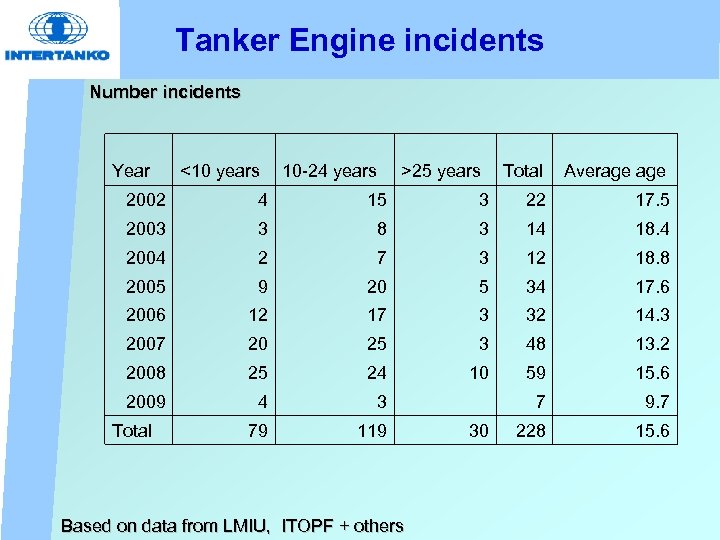 INTERTANKO

Tanker Engine incidents

Number incidents

| Year | <10 years | 10-24 years | >25 years | Total | Average age |
|---|---|---|---|---|---|
| 2002 | 4 | 15 | 3 | 22 | 17.5 |
| 2003 | 3 | 8 | 3 | 14 | 18.4 |
| 2004 | 2 | 7 | 3 | 12 | 18.8 |
| 2005 | 9 | 20 | 5 | 34 | 17.6 |
| 2006 | 12 | 17 | 3 | 32 | 14.3 |
| 2007 | 20 | 25 | 3 | 48 | 13.2 |
| 2008 | 25 | 24 | 10 | 59 | 15.6 |
| 2009 | 4 | 3 | | 7 | 9.7 |
| Total | 79 | 119 | 30 | 228 | 15.6 |

Based on data from LMIU, ITOPF + others